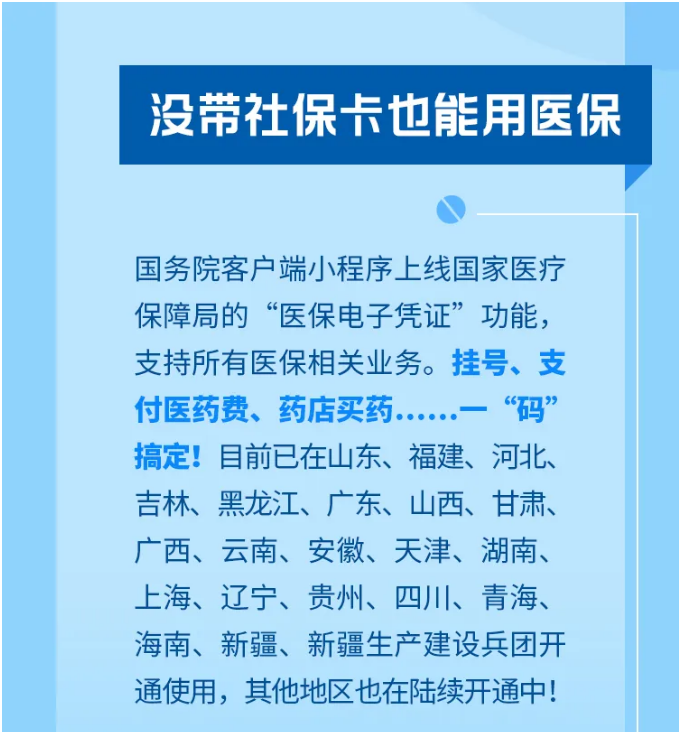 没带社保卡也能用医保

国务院客户端小程序上线国家医疗保障局的“医保电子凭证”功能，支持所有医保相关业务。挂号、支付医药费、药店买药……一“码”搞定！目前已在山东、福建、河北、吉林、黑龙江、广东、山西、甘肃、广西、云南、安徽、天津、湖南、上海、辽宁、贵州、四川、青海、海南、新疆、新疆生产建设兵团开通使用，其他地区也在陆续开通中！